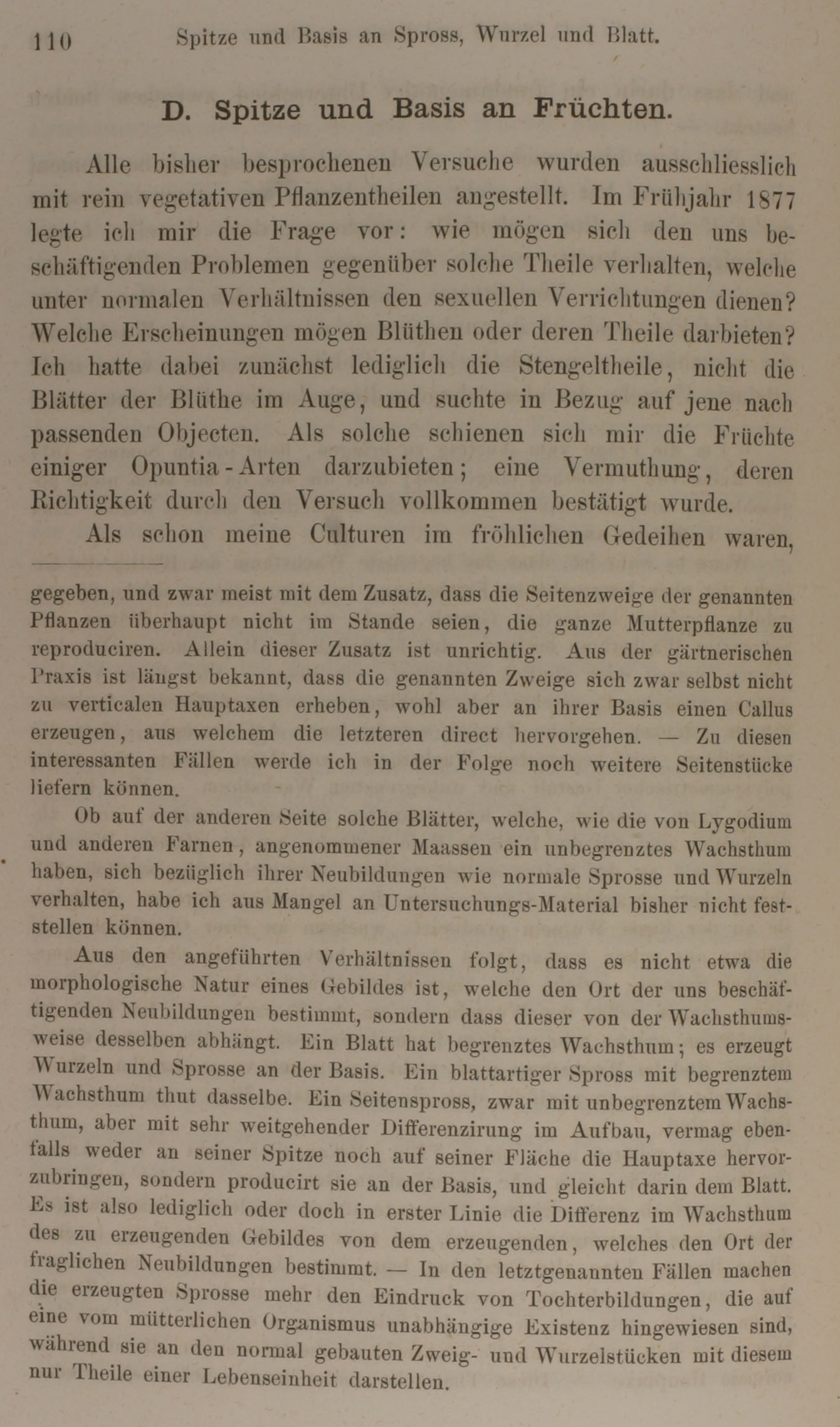 110 Spitze und Basis an Spross, Wurzel und Blatt.

D. Spitze und Basis an Früchten.

Alle bisher besprochenen Versuche wurden ausschliesslich mit rein vegetativen Pflanzentheilen angestellt. Im Frühjahr 1877 legte ich mir die Frage vor: wie mögen sich den uns beschäftigenden Problemen gegenüber solche Theile verhalten, welche unter normalen Verhältnissen den sexuellen Verrichtungen dienen? Welche Erscheinungen mögen Blüthen oder deren Theile darbieten? Ich hatte dabei zunächst lediglich die Stengeltheile, nicht die Blätter der Blüthe im Auge, und suchte in Bezug auf jene nach passenden Objecten. Als solche schienen sich mir die Früchte einiger Opuntia-Arten darzubieten; eine Vermuthung, deren Richtigkeit durch den Versuch vollkommen bestätigt wurde.

Als schon meine Culturen im fröhlichen Gedeihen waren,

gegeben, und zwar meist mit dem Zusatz, dass die Seitenzweige der genannten Pflanzen überhaupt nicht im Stande seien, die ganze Mutterpflanze zu reproduciren. Allein dieser Zusatz ist unrichtig. Aus der gärtnerischen Praxis ist längst bekannt, dass die genannten Zweige sich zwar selbst nicht zu verticalen Hauptaxen erheben, wohl aber an ihrer Basis einen Callus erzeugen, aus welchem die letzteren direct hervorgehen. — Zu diesen interessanten Fällen werde ich in der Folge noch weitere Seitenstücke liefern können.

Ob auf der anderen Seite solche Blätter, welche, wie die von Lygodium und anderen Farnen, angenommener Maassen ein unbegrenztes Wachsthum haben, sich bezüglich ihrer Neubildungen wie normale Sprosse und Wurzeln verhalten, habe ich aus Mangel an Untersuchungs-Material bisher nicht feststellen können.

Aus den angeführten Verhältnissen folgt, dass es nicht etwa die morphologische Natur eines Gebildes ist, welche den Ort der uns beschäftigenden Neubildungen bestimmt, sondern dass dieser von der Wachsthumsweise desselben abhängt. Ein Blatt hat begrenztes Wachsthum; es erzeugt Wurzeln und Sprosse an der Basis. Ein blattartiger Spross mit begrenztem Wachsthum thut dasselbe. Ein Seitenspross, zwar mit unbegrenztem Wachsthum, aber mit sehr weitgehender Differenzirung im Aufbau, vermag ebenfalls weder an seiner Spitze noch auf seiner Fläche die Hauptaxe hervorzubringen, sondern producirt sie an der Basis, und gleicht darin dem Blatt. Es ist also lediglich oder doch in erster Linie die Differenz im Wachsthum des zu erzeugenden Gebildes von dem erzeugenden, welches den Ort der fraglichen Neubildungen bestimmt. — In den letztgenannten Fällen machen die erzeugten Sprosse mehr den Eindruck von Tochterbildungen, die auf eine vom mütterlichen Organismus unabhängige Existenz hingewiesen sind, während sie an den normal gebauten Zweig- und Wurzelstücken mit diesem nur Theile einer Lebenseinheit darstellen.